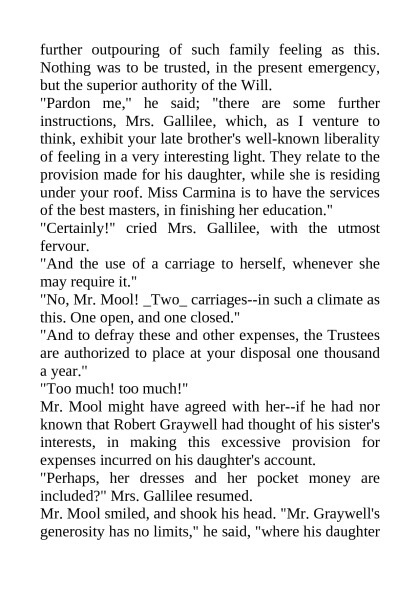 further outpouring of such family feeling as this. Nothing was to be trusted, in the present emergency, but the superior authority of the Will.

"Pardon me," he said; "there are some further instructions, Mrs. Gallilee, which, as I venture to think, exhibit your late brother's well-known liberality of feeling in a very interesting light. They relate to the provision made for his daughter, while she is residing under your roof. Miss Carmina is to have the services of the best masters, in finishing her education."

"Certainly!" cried Mrs. Gallilee, with the utmost fervour.

"And the use of a carriage to herself, whenever she may require it."

"No, Mr. Mool! _Two_ carriages--in such a climate as this. One open, and one closed."

"And to defray these and other expenses, the Trustees are authorized to place at your disposal one thousand a year."

"Too much! too much!"

Mr. Mool might have agreed with her--if he had nor known that Robert Graywell had thought of his sister's interests, in making this excessive provision for expenses incurred on his daughter's account.

"Perhaps, her dresses and her pocket money are included?" Mrs. Gallilee resumed.

Mr. Mool smiled, and shook his head. "Mr. Graywell's generosity has no limits," he said, "where his daughter